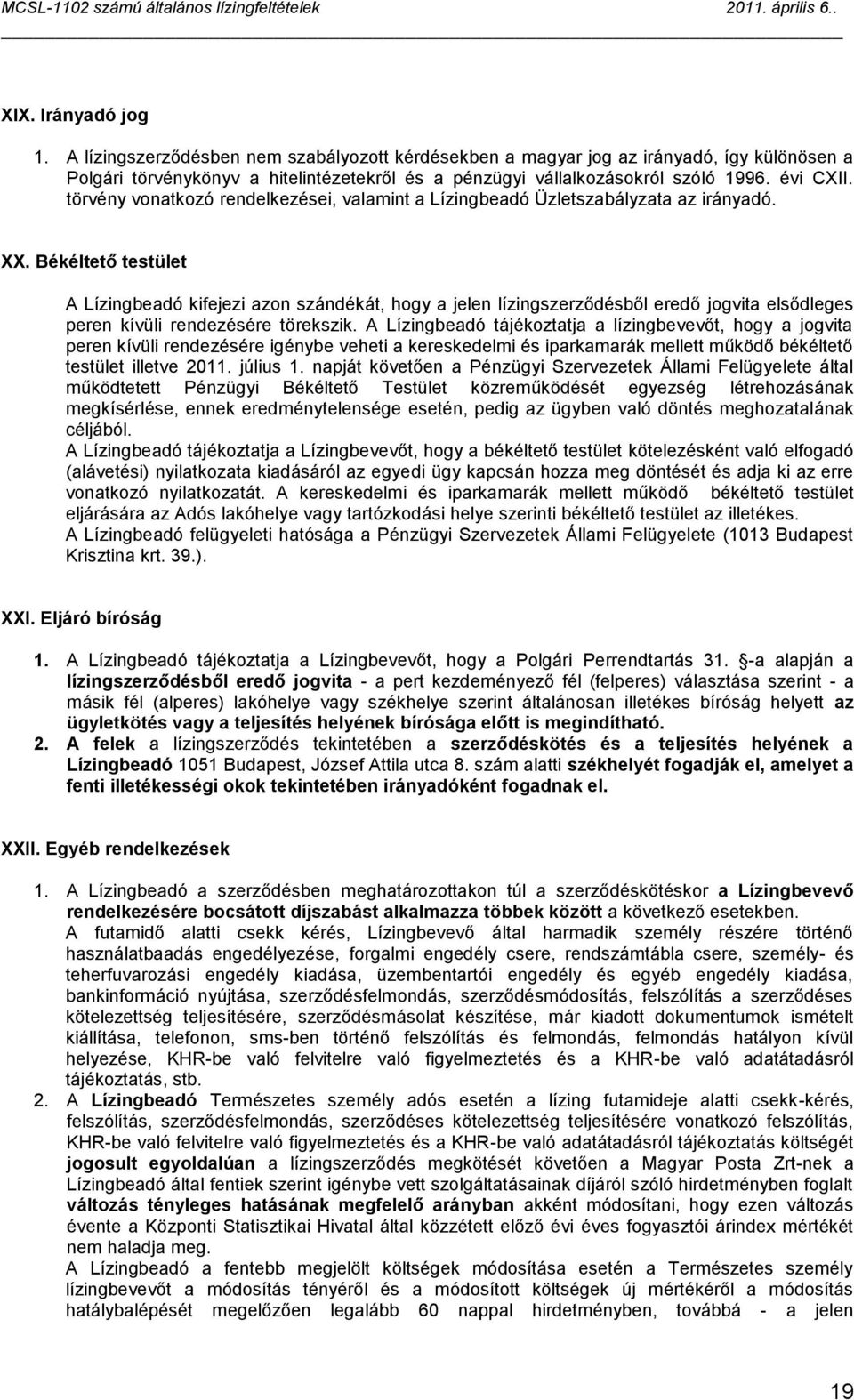 MCSL-1102 számú általános lízingfeltételek 2011. április 6..

XIX. Irányadó jog

1. A lízingszerződésben nem szabályozott kérdésekben a magyar jog az irányadó, így különösen a Polgári törvénykönyv a hitelintézetekről és a pénzügyi vállalkozásokról szóló 1996. évi CXII. törvény vonatkozó rendelkezései, valamint a Lízingbeadó Üzletszabályzata az irányadó.

XX. Békéltető testület

A Lízingbeadó kifejezi azon szándékát, hogy a jelen lízingszerződésből eredő jogvita elsődleges peren kívüli rendezésére törekszik. A Lízingbeadó tájékoztatja a lízingbevevőt, hogy a jogvita peren kívüli rendezésére igénybe veheti a kereskedelmi és iparkamarák mellett működő békéltető testület illetve 2011. július 1. napját követően a Pénzügyi Szervezetek Állami Felügyelete által működtetett Pénzügyi Békéltető Testület közreműködését egyezség létrehozásának megkísérlése, ennek eredménytelensége esetén, pedig az ügyben való döntés meghozatalának céljából.
A Lízingbeadó tájékoztatja a Lízingbevevőt, hogy a békéltető testület kötelezésként való elfogadó (alávetési) nyilatkozata kiadásáról az egyedi ügy kapcsán hozza meg döntését és adja ki az erre vonatkozó nyilatkozatát. A kereskedelmi és iparkamarák mellett működő békéltető testület eljárására az Adós lakóhelye vagy tartózkodási helye szerinti békéltető testület az illetékes.
A Lízingbeadó felügyeleti hatósága a Pénzügyi Szervezetek Állami Felügyelete (1013 Budapest Krisztina krt. 39.).

XXI. Eljáró bíróság

1. A Lízingbeadó tájékoztatja a Lízingbevevőt, hogy a Polgári Perrendtartás 31. -a alapján a lízingszerződésből eredő jogvita - a pert kezdeményező fél (felperes) választása szerint - a másik fél (alperes) lakóhelye vagy székhelye szerint általánosan illetékes bíróság helyett az ügyletkötés vagy a teljesítés helyének bírósága előtt is megindítható.
2. A felek a lízingszerződés tekintetében a szerződéskötés és a teljesítés helyének a Lízingbeadó 1051 Budapest, József Attila utca 8. szám alatti székhelyét fogadják el, amelyet a fenti illetékességi okok tekintetében irányadóként fogadnak el.

XXII. Egyéb rendelkezések

1. A Lízingbeadó a szerződésben meghatározottakon túl a szerződéskötéskor a Lízingbevevő rendelkezésére bocsátott díjszabást alkalmazza többek között a következő esetekben.
A futamidő alatti csekk kérés, Lízingbevevő által harmadik személy részére történő használatbaadás engedélyezése, forgalmi engedély csere, rendszámtábla csere, személy- és teherfuvarozási engedély kiadása, üzembentartói engedély és egyéb engedély kiadása, bankinformáció nyújtása, szerződésfelmondás, szerződésmódosítás, felszólítás a szerződéses kötelezettség teljesítésére, szerződésmásolat készítése, már kiadott dokumentumok ismételt kiállítása, telefonon, sms-ben történő felszólítás és felmondás, felmondás hatályon kívül helyezése, KHR-be való felvitelre való figyelmeztetés és a KHR-be való adatátadásról tájékoztatás, stb.
2. A Lízingbeadó Természetes személy adós esetén a lízing futamideje alatti csekk-kérés, felszólítás, szerződésfelmondás, szerződéses kötelezettség teljesítésére vonatkozó felszólítás, KHR-be való felvitelre való figyelmeztetés és a KHR-be való adatátadásról tájékoztatás költségét jogosult egyoldalúan a lízingszerződés megkötését követően a Magyar Posta Zrt-nek a Lízingbeadó által fentiek szerint igénybe vett szolgáltatásainak díjáról szóló hirdetményben foglalt változás tényleges hatásának megfelelő arányban akként módosítani, hogy ezen változás évente a Központi Statisztikai Hivatal által közzétett előző évi éves fogyasztói árindex mértékét nem haladja meg.
A Lízingbeadó a fentebb megjelölt költségek módosítása esetén a Természetes személy lízingbevevőt a módosítás tényéről és a módosított költségek új mértékéről a módosítás hatálybalépését megelőzően legalább 60 nappal hirdetményben, továbbá - a jelen

19